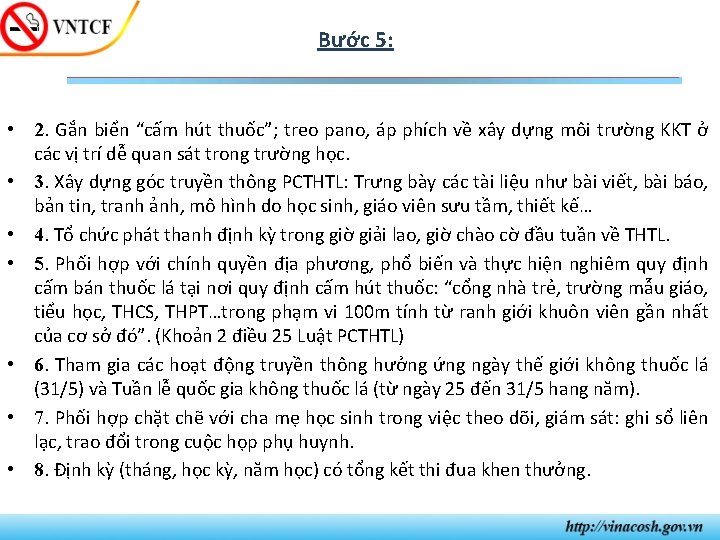 VNTCF

Bước 5:

• 2. Gắn biển “cấm hút thuốc”; treo pano, áp phích về xây dựng môi trường KKT ở các vị trí dễ quan sát trong trường học.
• 3. Xây dựng góc truyền thông PCTHTL: Trưng bày các tài liệu như bài viết, bài báo, bản tin, tranh ảnh, mô hình do học sinh, giáo viên sưu tầm, thiết kế…
• 4. Tổ chức phát thanh định kỳ trong giờ giải lao, giờ chào cờ đầu tuần về THTL.
• 5. Phối hợp với chính quyền địa phương, phổ biến và thực hiện nghiêm quy định cấm bán thuốc lá tại nơi quy định cấm hút thuốc: “cổng nhà trẻ, trường mẫu giáo, tiểu học, THCS, THPT…trong phạm vi 100m tính từ ranh giới khuôn viên gần nhất của cơ sở đó”. (Khoản 2 điều 25 Luật PCTHTL)
• 6. Tham gia các hoạt động truyền thông hưởng ứng ngày thế giới không thuốc lá (31/5) và Tuần lễ quốc gia không thuốc lá (từ ngày 25 đến 31/5 hang năm).
• 7. Phối hợp chặt chẽ với cha mẹ học sinh trong việc theo dõi, giám sát: ghi sổ liên lạc, trao đổi trong cuộc họp phụ huynh.
• 8. Định kỳ (tháng, học kỳ, năm học) có tổng kết thi đua khen thưởng.

http://vinacosh.gov.vn